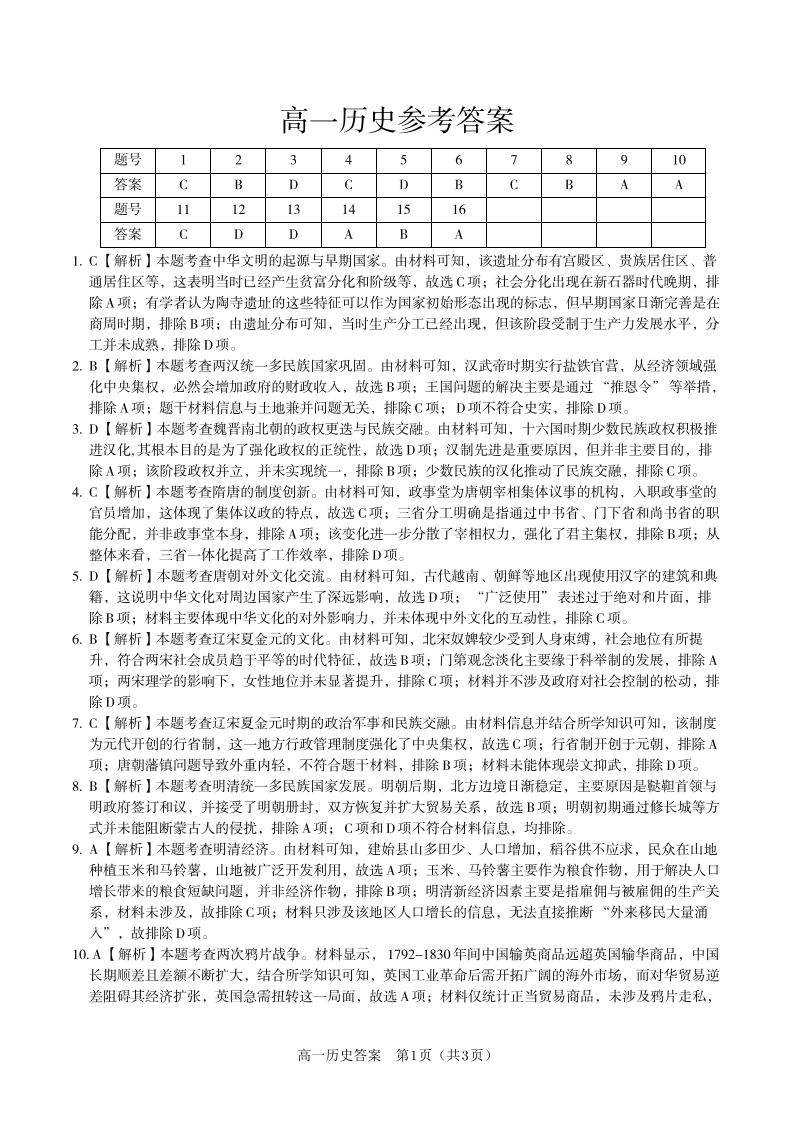 高一历史参考答案

| 题号 | 1 | 2 | 3 | 4 | 5 | 6 | 7 | 8 | 9 | 10 |
|---|---|---|---|---|---|---|---|---|---|---|
| 答案 | C | B | D | C | D | B | C | B | A | A |
| 题号 | 11 | 12 | 13 | 14 | 15 | 16 | | | | |
| 答案 | C | D | D | A | B | A | | | | |

1. C【解析】本题考查中华文明的起源与早期国家。由材料可知，该遗址分布有宫殿区、贵族居住区、普通居住区等，这表明当时已经产生贫富分化和阶级等，故选C项；社会分化出现在新石器时代晚期，排除A项；有学者认为陶寺遗址的这些特征可以作为国家初始形态出现的标志，但早期国家日渐完善是在商周时期，排除B项；由遗址分布可知，当时生产分工已经出现，但该阶段受制于生产力发展水平，分工并未成熟，排除D项。

2. B【解析】本题考查两汉统一多民族国家巩固。由材料可知，汉武帝时期实行盐铁官营，从经济领域强化中央集权，必然会增加政府的财政收入，故选B项；王国问题的解决主要是通过“推恩令”等举措，排除A项；题干材料信息与土地兼并问题无关，排除C项；D项不符合史实，排除D项。

3. D【解析】本题考查魏晋南北朝的政权更迭与民族交融。由材料可知，十六国时期少数民族政权积极推进汉化,其根本目的是为了强化政权的正统性，故选D项；汉制先进是重要原因，但并非主要目的，排除A项；该阶段政权并立，并未实现统一，排除B项；少数民族的汉化推动了民族交融，排除C项。

4. C【解析】本题考查隋唐的制度创新。由材料可知，政事堂为唐朝宰相集体议事的机构，入职政事堂的官员增加，这体现了集体议政的特点，故选C项；三省分工明确是指通过中书省、门下省和尚书省的职能分配，并非政事堂本身，排除A项；该变化进一步分散了宰相权力，强化了君主集权，排除B项；从整体来看，三省一体化提高了工作效率，排除D项。

5. D【解析】本题考查唐朝对外文化交流。由材料可知，古代越南、朝鲜等地区出现使用汉字的建筑和典籍，这说明中华文化对周边国家产生了深远影响，故选D项；“广泛使用”表述过于绝对和片面，排除B项；材料主要体现中华文化的对外影响力，并未体现中外文化的互动性，排除C项。

6. B【解析】本题考查辽宋夏金元的文化。由材料可知，北宋奴婢较少受到人身束缚，社会地位有所提升，符合两宋社会成员趋于平等的时代特征，故选B项；门第观念淡化主要缘于科举制的发展，排除A项；两宋理学的影响下，女性地位并未显著提升，排除C项；材料并不涉及政府对社会控制的松动，排除D项。

7. C【解析】本题考查辽宋夏金元时期的政治军事和民族交融。由材料信息并结合所学知识可知，该制度为元代开创的行省制，这一地方行政管理制度强化了中央集权，故选C项；行省制开创于元朝，排除A项；唐朝藩镇问题导致外重内轻，不符合题干材料，排除B项；材料未能体现崇文抑武，排除D项。

8. B【解析】本题考查明清统一多民族国家发展。明朝后期，北方边境日渐稳定，主要原因是鞑靼首领与明政府签订和议，并接受了明朝册封，双方恢复并扩大贸易关系，故选B项；明朝初期通过修长城等方式并未能阻断蒙古人的侵扰，排除A项；C项和D项不符合材料信息，均排除。

9. A【解析】本题考查明清经济。由材料可知，建始县山多田少、人口增加，稻谷供不应求，民众在山地种植玉米和马铃薯，山地被广泛开发利用，故选A项；玉米、马铃薯主要作为粮食作物，用于解决人口增长带来的粮食短缺问题，并非经济作物，排除B项；明清新经济因素主要是指雇佣与被雇佣的生产关系，材料未涉及，故排除C项；材料只涉及该地区人口增长的信息，无法直接推断“外来移民大量涌入”，故排除D项。

10. A【解析】本题考查两次鸦片战争。材料显示，1792–1830年间中国输英商品远超英国输华商品，中国长期顺差且差额不断扩大，结合所学知识可知，英国工业革命后需开拓广阔的海外市场，而对华贸易逆差阻碍其经济扩张，英国急需扭转这一局面，故选A项；材料仅统计正当贸易商品，未涉及鸦片走私，

高一历史答案　第1页（共3页）